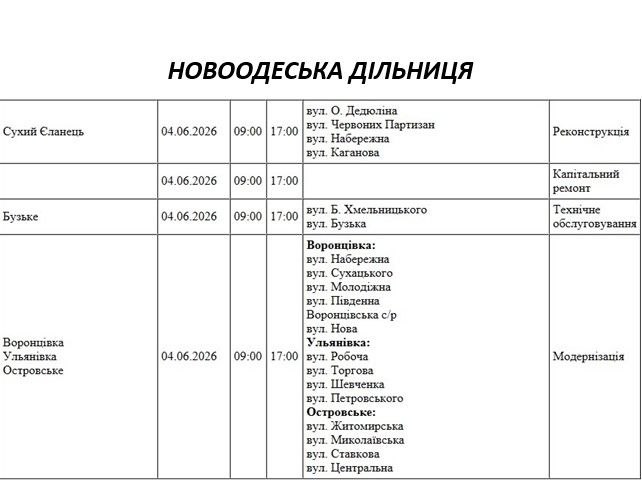 НОВООДЕСЬКА ДІЛЬНИЦЯ

| Сухий Єланець | 04.06.2026 | 09:00 | 17:00 | вул. О. Дедюліна вул. Червоних Партизан вул. Набережна вул. Каганова | Реконструкція |
|---|---|---|---|---|---|
|  | 04.06.2026 | 09:00 | 17:00 |  | Капітальний ремонт |
| Бузьке | 04.06.2026 | 09:00 | 17:00 | вул. Б. Хмельницького вул. Бузька | Технічне обслуговування |
| Воронцівка Ульянівка Островське | 04.06.2026 | 09:00 | 17:00 | Воронцівка: вул. Набережна вул. Сухацького вул. Молодіжна вул. Південна Воронцівська с/р вул. Нова Ульянівка: вул. Робоча вул. Торгова вул. Шевченка вул. Петровського Островське: вул. Житомирська вул. Миколаївська вул. Ставкова вул. Центральна | Модернізація |